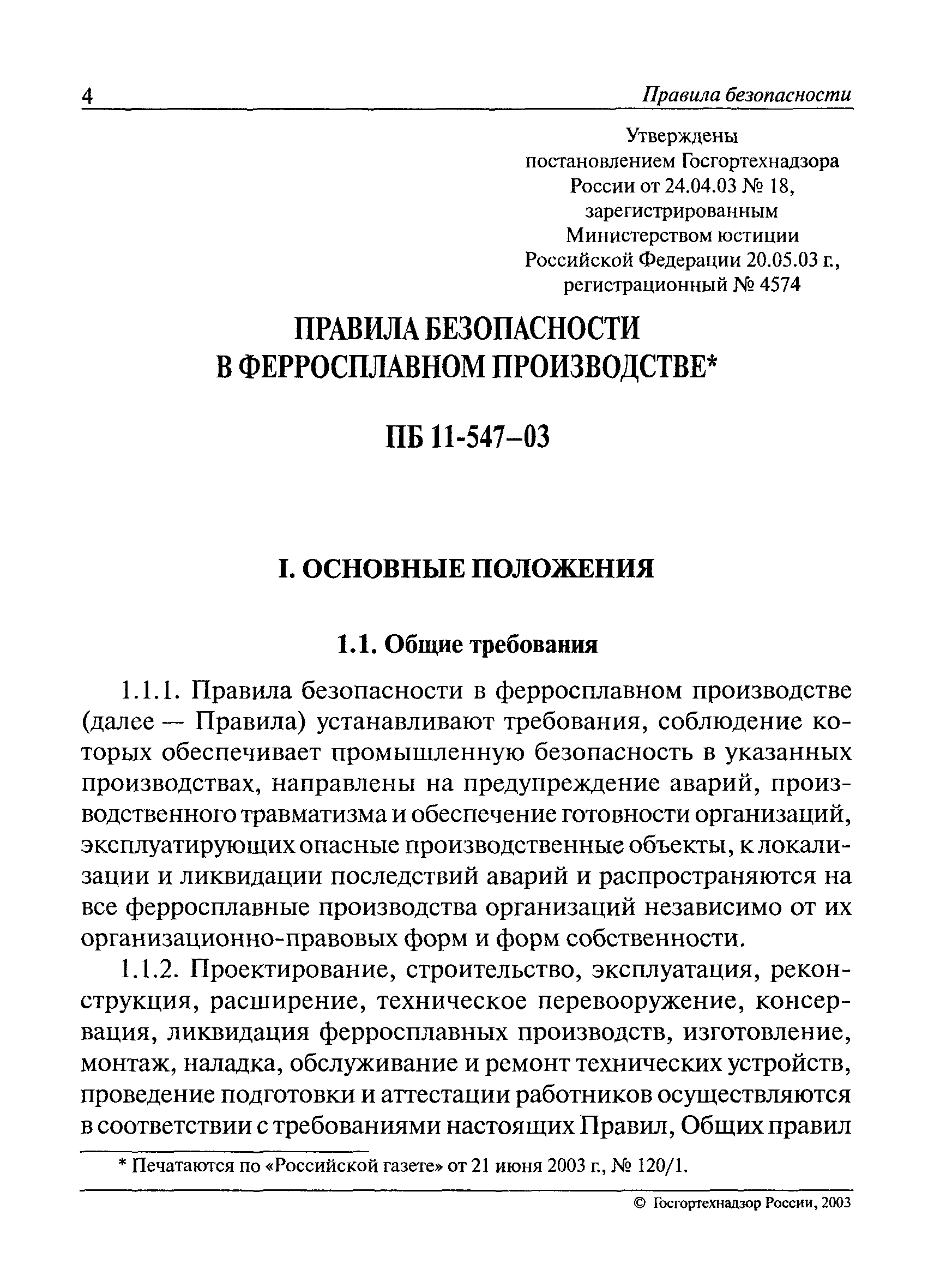 4 Правила безопасности

Утверждены
постановлением Госгортехнадзора
России от 24.04.03 № 18,
зарегистрированным
Министерством юстиции
Российской Федерации 20.05.03 г.,
регистрационный № 4574

ПРАВИЛА БЕЗОПАСНОСТИ
В ФЕРРОСПЛАВНОМ ПРОИЗВОДСТВЕ*

ПБ 11-547–03

I. ОСНОВНЫЕ ПОЛОЖЕНИЯ

1.1. Общие требования

1.1.1. Правила безопасности в ферросплавном производстве (далее — Правила) устанавливают требования, соблюдение которых обеспечивает промышленную безопасность в указанных производствах, направлены на предупреждение аварий, производственного травматизма и обеспечение готовности организаций, эксплуатирующих опасные производственные объекты, к локализации и ликвидации последствий аварий и распространяются на все ферросплавные производства организаций независимо от их организационно-правовых форм и форм собственности.

1.1.2. Проектирование, строительство, эксплуатация, реконструкция, расширение, техническое перевооружение, консервация, ликвидация ферросплавных производств, изготовление, монтаж, наладка, обслуживание и ремонт технических устройств, проведение подготовки и аттестации работников осуществляются в соответствии с требованиями настоящих Правил, Общих правил

* Печатаются по «Российской газете» от 21 июня 2003 г., № 120/1.

© Госгортехнадзор России, 2003